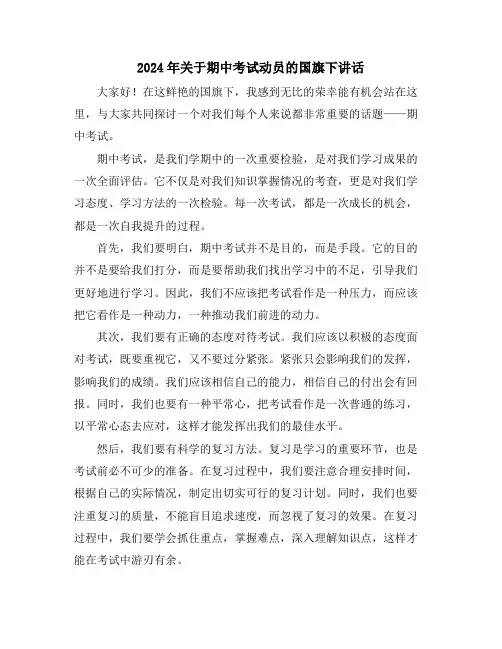 2024年关于期中考试动员的国旗下讲话

大家好！在这鲜艳的国旗下，我感到无比的荣幸能有机会站在这里，与大家共同探讨一个对我们每个人来说都非常重要的话题——期中考试。

期中考试，是我们学期中的一次重要检验，是对我们学习成果的一次全面评估。它不仅是对我们知识掌握情况的考查，更是对我们学习态度、学习方法的一次检验。每一次考试，都是一次成长的机会，都是一次自我提升的过程。

首先，我们要明白，期中考试并不是目的，而是手段。它的目的并不是要给我们打分，而是要帮助我们找出学习中的不足，引导我们更好地进行学习。因此，我们不应该把考试看作是一种压力，而应该把它看作是一种动力，一种推动我们前进的动力。

其次，我们要有正确的态度对待考试。我们应该以积极的态度面对考试，既要重视它，又不要过分紧张。紧张只会影响我们的发挥，影响我们的成绩。我们应该相信自己的能力，相信自己的付出会有回报。同时，我们也要有一种平常心，把考试看作是一次普通的练习，以平常心态去应对，这样才能发挥出我们的最佳水平。

然后，我们要有科学的复习方法。复习是学习的重要环节，也是考试前必不可少的准备。在复习过程中，我们要注意合理安排时间，根据自己的实际情况，制定出切实可行的复习计划。同时，我们也要注重复习的质量，不能盲目追求速度，而忽视了复习的效果。在复习过程中，我们要学会抓住重点，掌握难点，深入理解知识点，这样才能在考试中游刃有余。